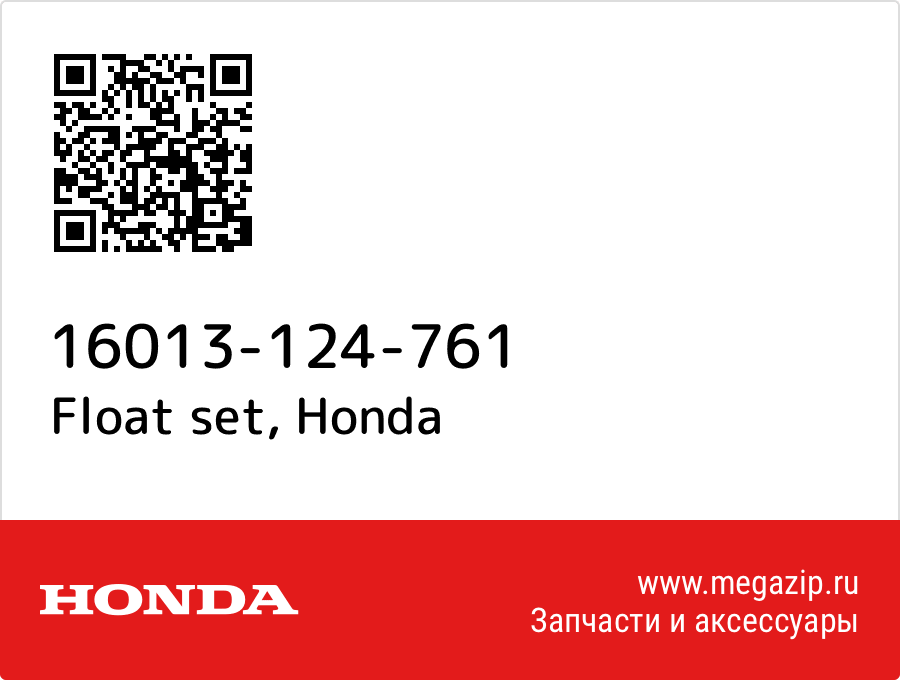 16013-124-761
Float set, Honda

HONDA

www.megazip.ru
Запчасти и аксессуары